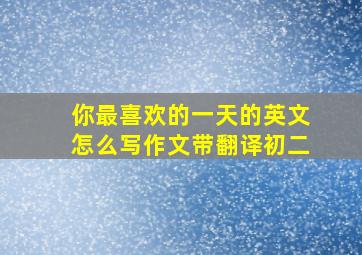 你最喜欢的一天的英文怎么写作文带翻译初二